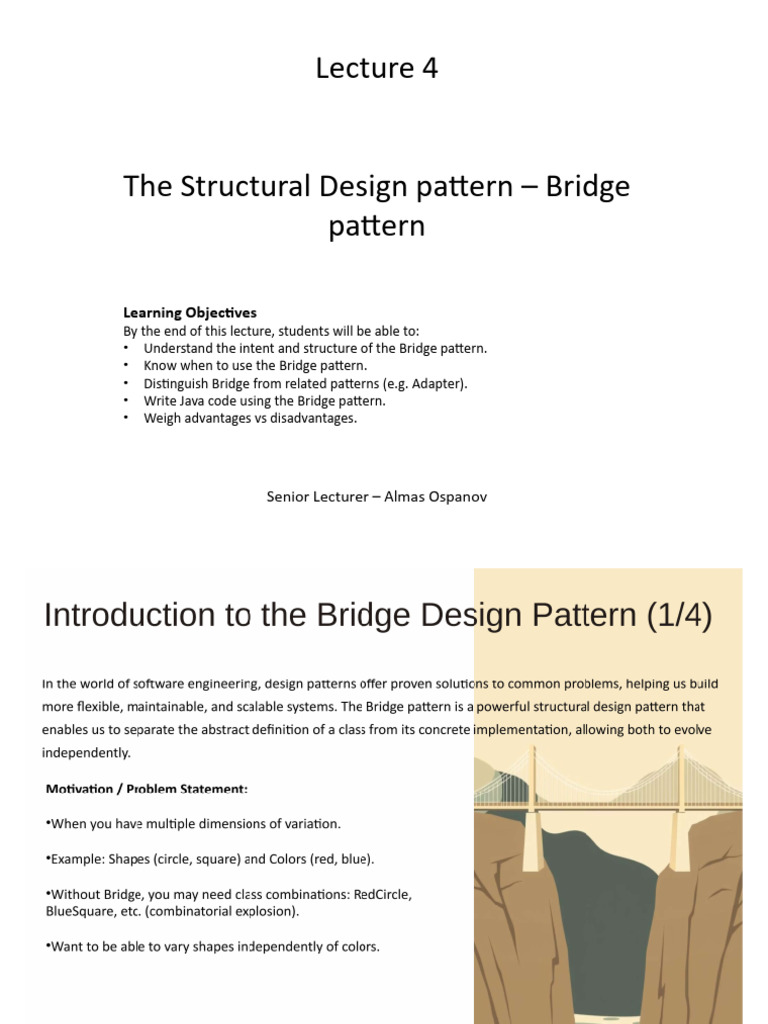 Lecture 4

The Structural Design pattern – Bridge pattern

Learning Objectives
By the end of this lecture, students will be able to:
• Understand the intent and structure of the Bridge pattern.
• Know when to use the Bridge pattern.
• Distinguish Bridge from related patterns (e.g. Adapter).
• Write Java code using the Bridge pattern.
• Weigh advantages vs disadvantages.

Senior Lecturer – Almas Ospanov

Introduction to the Bridge Design Pattern (1/4)

In the world of software engineering, design patterns offer proven solutions to common problems, helping us build more flexible, maintainable, and scalable systems. The Bridge pattern is a powerful structural design pattern that enables us to separate the abstract definition of a class from its concrete implementation, allowing both to evolve independently.

Motivation / Problem Statement:

•When you have multiple dimensions of variation.

•Example: Shapes (circle, square) and Colors (red, blue).

•Without Bridge, you may need class combinations: RedCircle, BlueSquare, etc. (combinatorial explosion).

•Want to be able to vary shapes independently of colors.